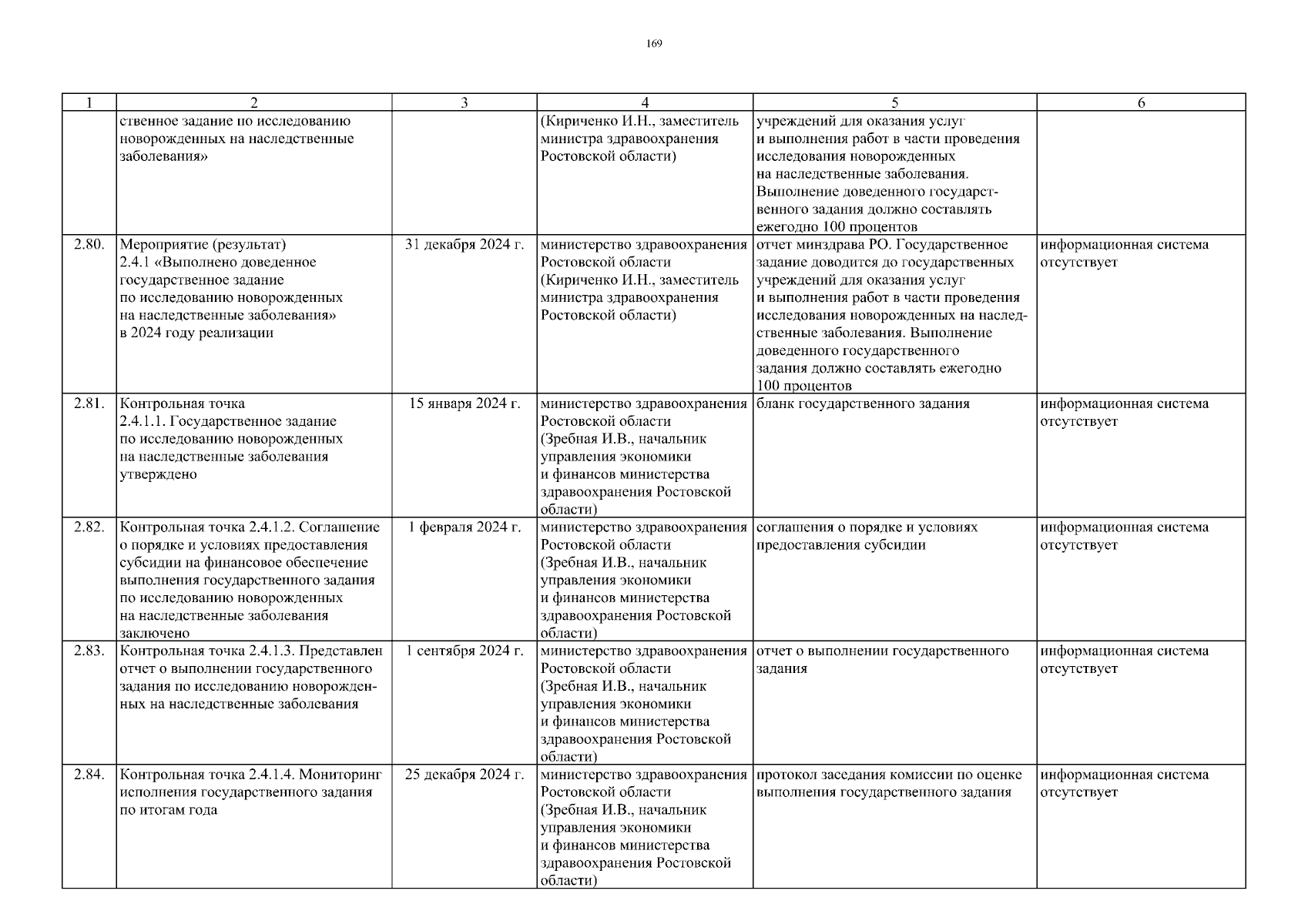 169

| 1 | 2 | 3 | 4 | 5 | 6 |
|---|---|---|---|---|---|
| | ственное задание по исследованию новорожденных на наследственные заболевания» | | (Кириченко И.Н., заместитель министра здравоохранения Ростовской области) | учреждений для оказания услуг и выполнения работ в части проведения исследования новорожденных на наследственные заболевания. Выполнение доведенного государственного задания должно составлять ежегодно 100 процентов | |
| 2.80. | Мероприятие (результат) 2.4.1 «Выполнено доведенное государственное задание по исследованию новорожденных на наследственные заболевания» в 2024 году реализации | 31 декабря 2024 г. | министерство здравоохранения Ростовской области (Кириченко И.Н., заместитель министра здравоохранения Ростовской области) | отчет минздрава РО. Государственное задание доводится до государственных учреждений для оказания услуг и выполнения работ в части проведения исследования новорожденных на наследственные заболевания. Выполнение доведенного государственного задания должно составлять ежегодно 100 процентов | информационная система отсутствует |
| 2.81. | Контрольная точка 2.4.1.1. Государственное задание по исследованию новорожденных на наследственные заболевания утверждено | 15 января 2024 г. | министерство здравоохранения Ростовской области (Зребная И.В., начальник управления экономики и финансов министерства здравоохранения Ростовской области) | бланк государственного задания | информационная система отсутствует |
| 2.82. | Контрольная точка 2.4.1.2. Соглашение о порядке и условиях предоставления субсидии на финансовое обеспечение выполнения государственного задания по исследованию новорожденных на наследственные заболевания заключено | 1 февраля 2024 г. | министерство здравоохранения Ростовской области (Зребная И.В., начальник управления экономики и финансов министерства здравоохранения Ростовской области) | соглашения о порядке и условиях предоставления субсидии | информационная система отсутствует |
| 2.83. | Контрольная точка 2.4.1.3. Представлен отчет о выполнении государственного задания по исследованию новорожденных на наследственные заболевания | 1 сентября 2024 г. | министерство здравоохранения Ростовской области (Зребная И.В., начальник управления экономики и финансов министерства здравоохранения Ростовской области) | отчет о выполнении государственного задания | информационная система отсутствует |
| 2.84. | Контрольная точка 2.4.1.4. Мониторинг исполнения государственного задания по итогам года | 25 декабря 2024 г. | министерство здравоохранения Ростовской области (Зребная И.В., начальник управления экономики и финансов министерства здравоохранения Ростовской области) | протокол заседания комиссии по оценке выполнения государственного задания | информационная система отсутствует |